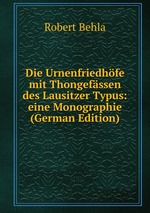 Robert Behla

Die Urnenfriedhöfe mit Thongefässen des Lausitzer Typus: eine Monographie (German Edition)